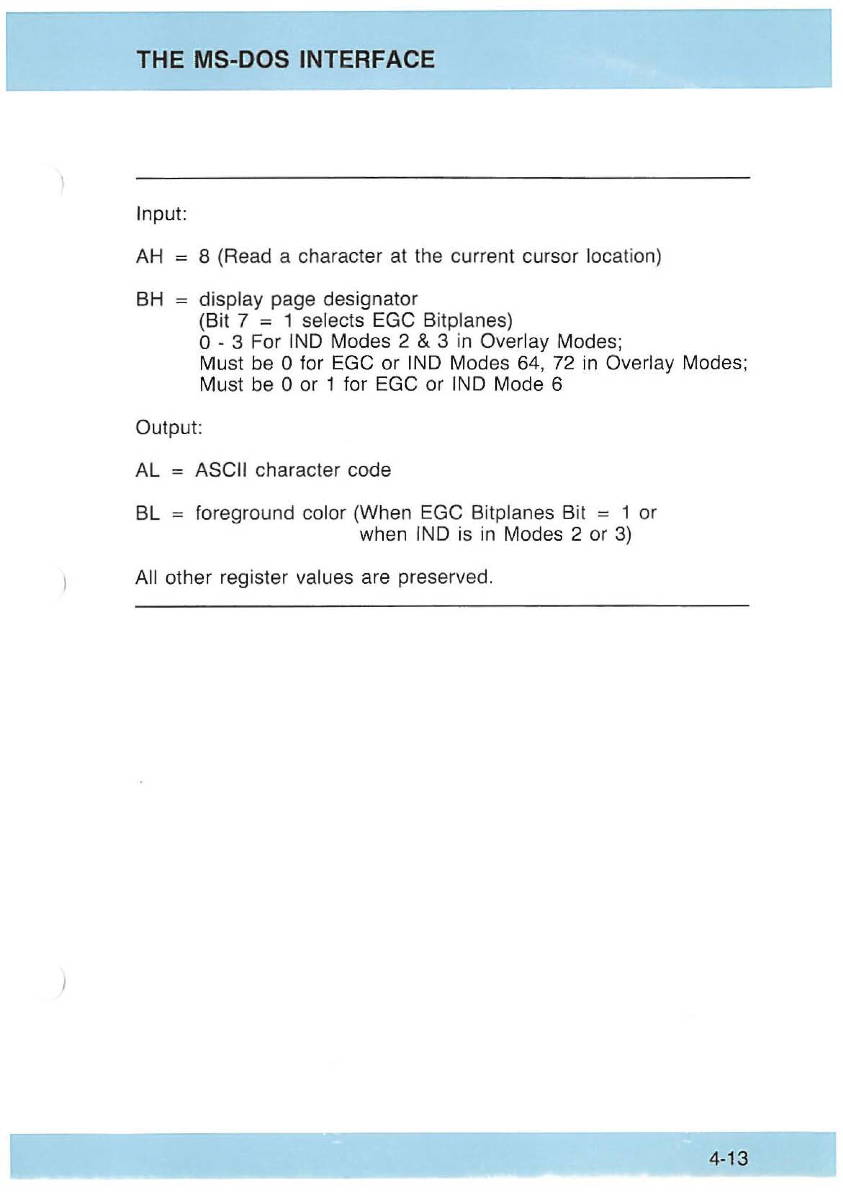 THE MS-DOS INTERFACE

Input:

AH = 8 (Read a character at the current cursor location)

BH = display page designator
(Bit 7 = 1 selects EGC Bitplanes)
0 - 3 For IND Modes 2 & 3 in Overlay Modes;
Must be 0 for EGC or IND Modes 64, 72 in Overlay Modes;
Must be 0 or 1 for EGC or IND Mode 6

Output:

AL = ASCII character code

BL = foreground color (When EGC Bitplanes Bit = 1 or when IND is in Modes 2 or 3)

All other register values are preserved.

4-13